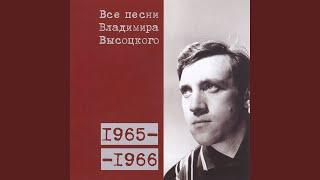 Все песни
Владимира
Высоцкого

I965-
-I966